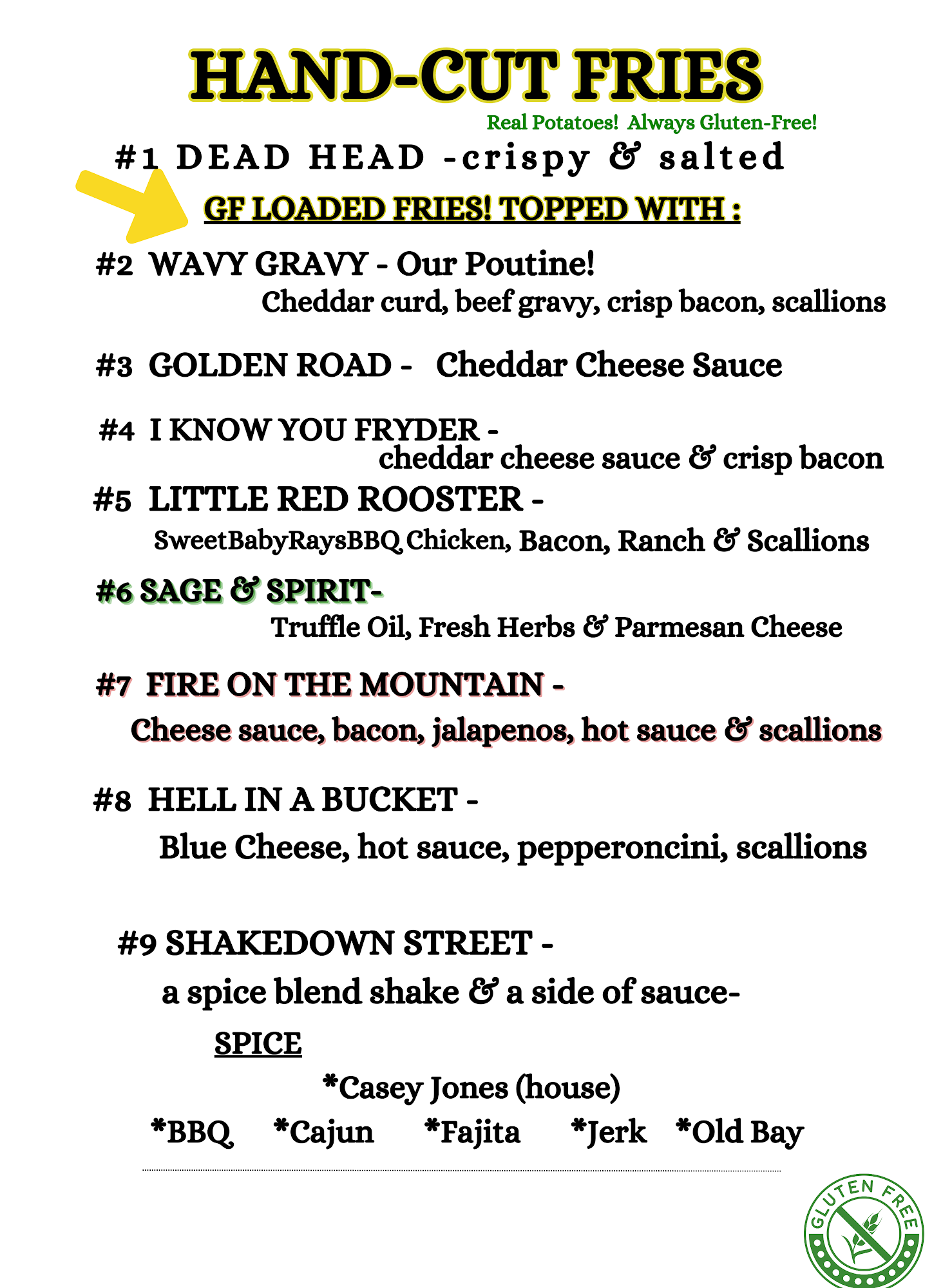 HAND-CUT FRIES

Real Potatoes! Always Gluten-Free!

#1 DEAD HEAD -crispy & salted

GF LOADED FRIES! TOPPED WITH :

#2 WAVY GRAVY - Our Poutine!
Cheddar curd, beef gravy, crisp bacon, scallions

#3 GOLDEN ROAD - Cheddar Cheese Sauce

#4 I KNOW YOU FRYDER -
cheddar cheese sauce & crisp bacon

#5 LITTLE RED ROOSTER -
SweetBabyRaysBBQ Chicken, Bacon, Ranch & Scallions

#6 SAGE & SPIRIT-
Truffle Oil, Fresh Herbs & Parmesan Cheese

#7 FIRE ON THE MOUNTAIN -
Cheese sauce, bacon, jalapenos, hot sauce & scallions

#8 HELL IN A BUCKET -
Blue Cheese, hot sauce, pepperoncini, scallions

#9 SHAKEDOWN STREET -
a spice blend shake & a side of sauce-

SPICE

*Casey Jones (house)

*BBQ *Cajun *Fajita *Jerk *Old Bay

GLUTEN FREE